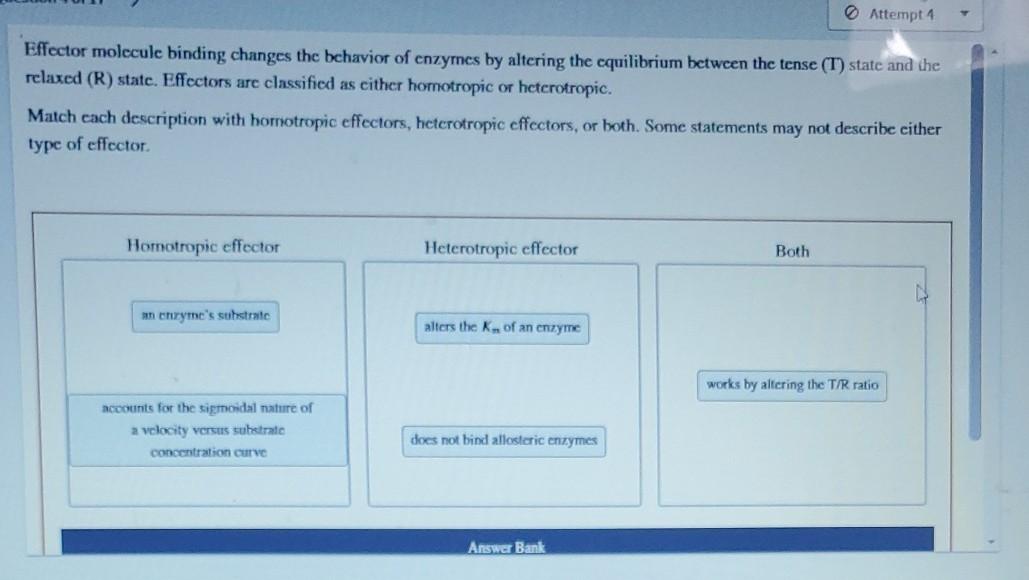 Attempt 4

Effector molecule binding changes the behavior of enzymes by altering the equilibrium between the tense (T) state and the relaxed (R) state. Effectors are classified as either homotropic or heterotropic.

Match each description with homotropic effectors, heterotropic effectors, or both. Some statements may not describe either type of effector.

Homotropic effector

an enzyme's substrate

accounts for the sigmoidal nature of a velocity versus substrate concentration curve

Heterotropic effector

alters the $K_m$ of an enzyme

does not bind allosteric enzymes

Both

works by altering the T/R ratio

Answer Bank